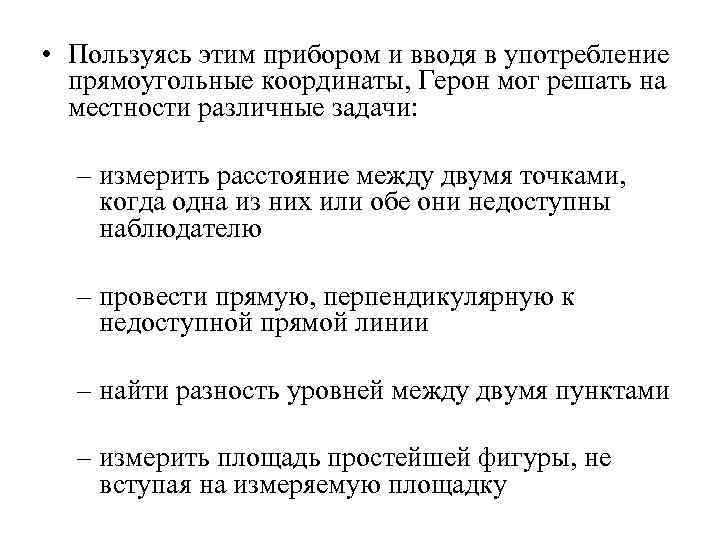 • Пользуясь этим прибором и вводя в употребление прямоугольные координаты, Герон мог решать на местности различные задачи:

– измерить расстояние между двумя точками, когда одна из них или обе они недоступны наблюдателю

– провести прямую, перпендикулярную к недоступной прямой линии

– найти разность уровней между двумя пунктами

– измерить площадь простейшей фигуры, не вступая на измеряемую площадку